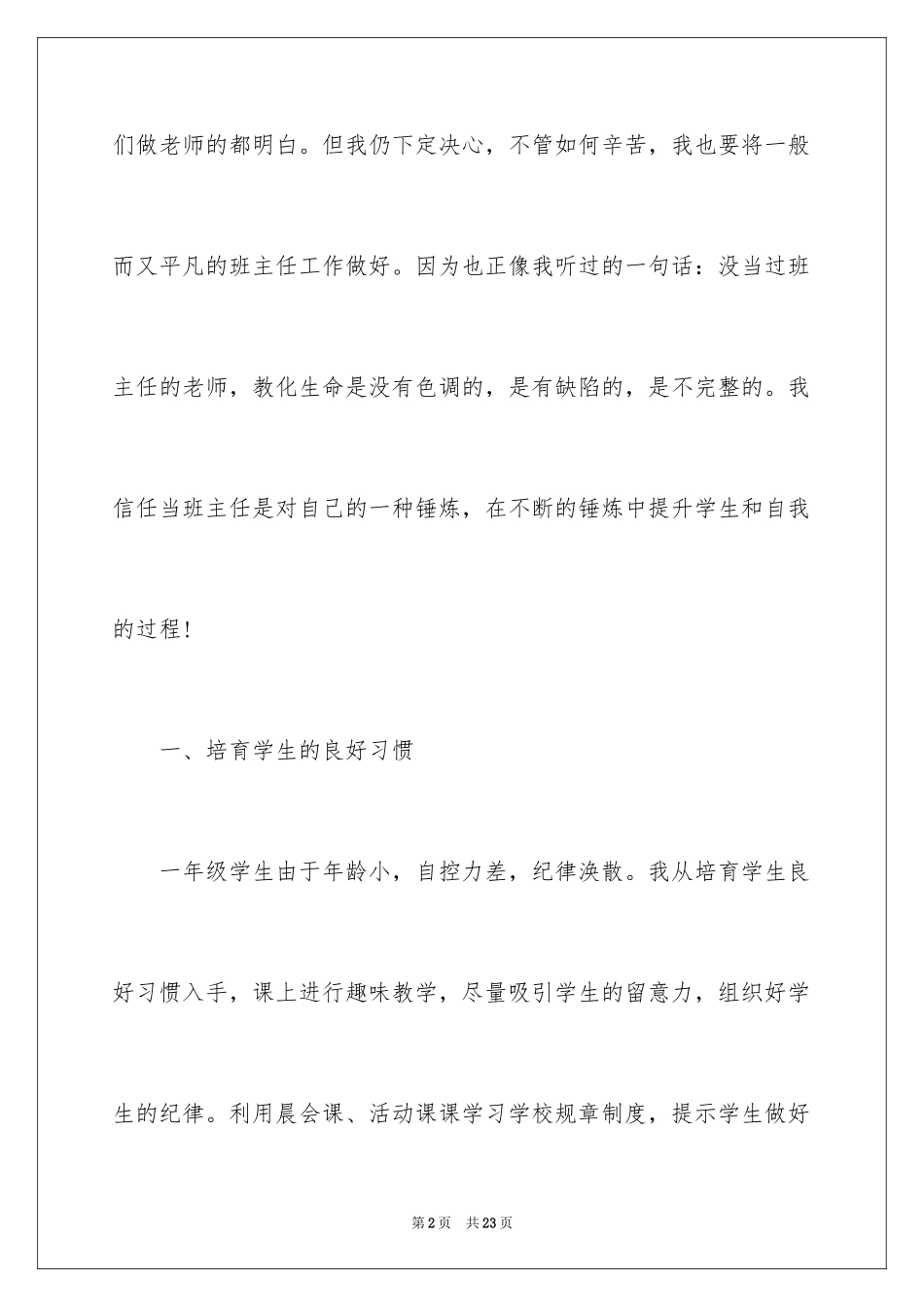 们做老师的都明白。但我仍下定决心，不管如何辛苦，我也要将一般而又平凡的班主任工作做好。因为也正像我听过的一句话：没当过班主任的老师，教化生命是没有色调的，是有缺陷的，是不完整的。我信任当班主任是对自己的一种锤炼，在不断的锤炼中提升学生和自我的过程！

一、培育学生的良好习惯

一年级学生由于年龄小，自控力差，纪律涣散。我从培育学生良好习惯入手，课上进行趣味教学，尽量吸引学生的留意力，组织好学生的纪律。利用晨会课、活动课课学习学校规章制度，提示学生做好

第2页　共23页